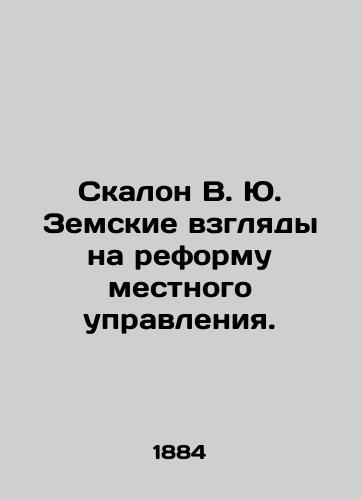 Скалон В. Ю. Земские взгляды на реформу местного управления.

1884